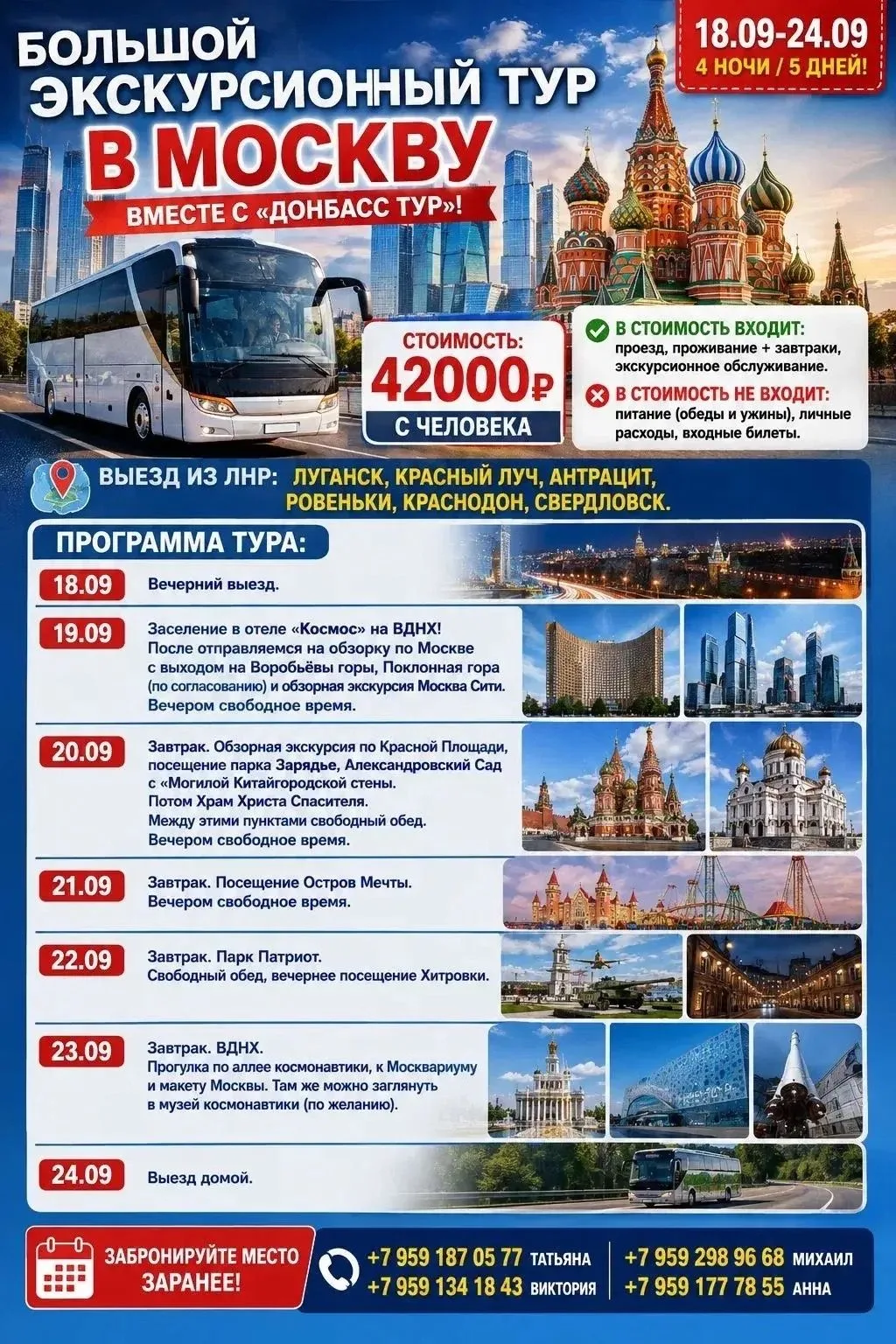 БОЛЬШОЙ ЭКСКУРСИОННЫЙ ТУР В МОСКВУ

ВМЕСТЕ С «ДОНБАСС ТУР»!

18.09-24.09
4 НОЧИ / 5 ДНЕЙ!

СТОИМОСТЬ:
42000₽
С ЧЕЛОВЕКА

В СТОИМОСТЬ ВХОДИТ:
проезд, проживание + завтраки, экскурсионное обслуживание.

В СТОИМОСТЬ НЕ ВХОДИТ:
питание (обеды и ужины), личные расходы, входные билеты.

ВЫЕЗД ИЗ ЛНР: ЛУГАНСК, КРАСНЫЙ ЛУЧ, АНТРАЦИТ, РОВЕНЬКИ, КРАСНОДОН, СВЕРДЛОВСК.

ПРОГРАММА ТУРА:

18.09 Вечерний выезд.

19.09 Заселение в отеле «Космос» на ВДНХ! После отправляемся на обзорку по Москве с выходом на Воробьёвы горы, Поклонная гора (по согласованию) и обзорная экскурсия Москва Сити. Вечером свободное время.

20.09 Завтрак. Обзорная экскурсия по Красной Площади, посещение парка Зарядье, Александровский Сад с «Могилой Китайгородской стены. Потом Храм Христа Спасителя. Между этими пунктами свободный обед. Вечером свободное время.

21.09 Завтрак. Посещение Остров Мечты. Вечером свободное время.

22.09 Завтрак. Парк Патриот. Свободный обед, вечернее посещение Хитровки.

23.09 Завтрак. ВДНХ. Прогулка по аллее космонавтики, к Москвариуму и макету Москвы. Там же можно заглянуть в музей космонавтики (по желанию).

24.09 Выезд домой.

ЗАБРОНИРУЙТЕ МЕСТО ЗАРАНЕЕ!

+7 959 187 05 77 ТАТЬЯНА
+7 959 134 18 43 ВИКТОРИЯ
+7 959 298 96 68 МИХАИЛ
+7 959 177 78 55 АННА